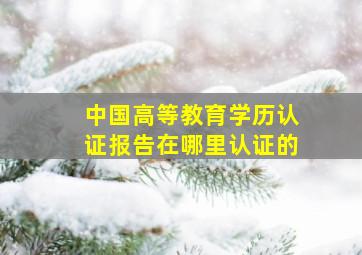 中国高等教育学历认证报告在哪里认证的